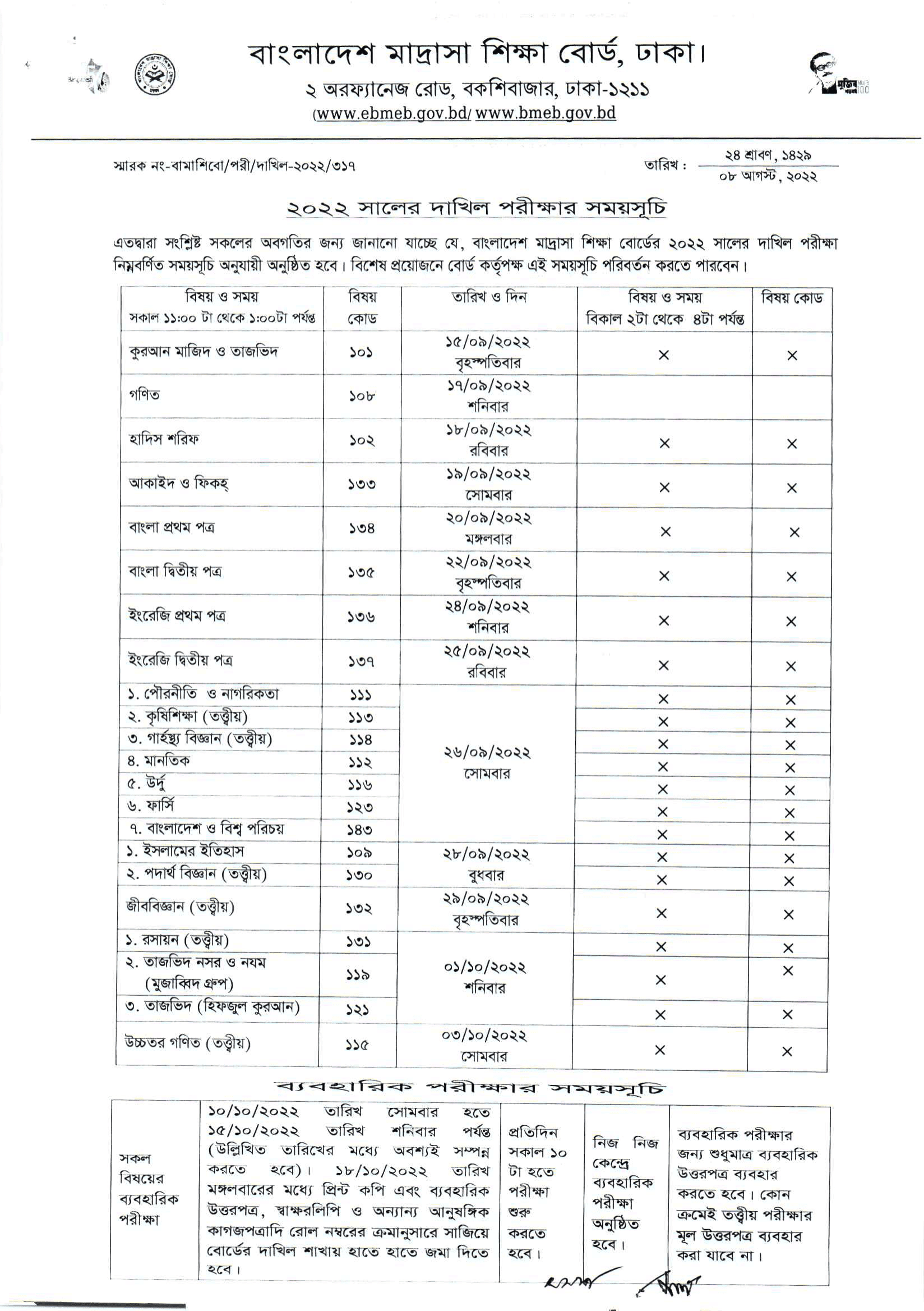 বাংলাদেশ মাদ্রাসা শিক্ষা বোর্ড, ঢাকা।

২ অরফ্যানেজ রোড, বকশিবাজার, ঢাকা-১২১১

(www.ebmeb.gov.bd/ www.bmeb.gov.bd

স্মারক নং-বামাশিবো/পরী/দাখিল-২০২২/৩১৭

তারিখ : ২৪ শ্রাবণ, ১৪২৯
০৮ আগস্ট, ২০২২

২০২২ সালের দাখিল পরীক্ষার সময়সূচি

এতদ্বারা সংশ্লিষ্ট সকলের অবগতির জন্য জানানো যাচ্ছে যে, বাংলাদেশ মাদ্রাসা শিক্ষা বোর্ডের ২০২২ সালের দাখিল পরীক্ষা নিম্নবর্ণিত সময়সূচি অনুযায়ী অনুষ্ঠিত হবে। বিশেষ প্রয়োজনে বোর্ড কর্তৃপক্ষ এই সময়সূচি পরিবর্তন করতে পারবেন।

| বিষয় ও সময় সকাল ১১:০০ টা থেকে ১:০০টা পর্যন্ত | বিষয় কোড | তারিখ ও দিন | বিষয় ও সময় বিকাল ২টা থেকে ৪টা পর্যন্ত | বিষয় কোড |
|---|---|---|---|---|
| কুরআন মাজিদ ও তাজভিদ | ১০১ | ১৫/০৯/২০২২ বৃহস্পতিবার | × | × |
| গণিত | ১০৮ | ১৭/০৯/২০২২ শনিবার | | |
| হাদিস শরিফ | ১০২ | ১৮/০৯/২০২২ রবিবার | × | × |
| আকাইদ ও ফিকহ্ | ১৩৩ | ১৯/০৯/২০২২ সোমবার | × | × |
| বাংলা প্রথম পত্র | ১৩৪ | ২০/০৯/২০২২ মঙ্গলবার | × | × |
| বাংলা দ্বিতীয় পত্র | ১৩৫ | ২২/০৯/২০২২ বৃহস্পতিবার | × | × |
| ইংরেজি প্রথম পত্র | ১৩৬ | ২৪/০৯/২০২২ শনিবার | × | × |
| ইংরেজি দ্বিতীয় পত্র | ১৩৭ | ২৫/০৯/২০২২ রবিবার | × | × |
| ১. পৌরনীতি ও নাগরিকতা | ১১১ | ২৬/০৯/২০২২ সোমবার | × | × |
| ২. কৃষিশিক্ষা (তত্ত্বীয়) | ১১৩ | | × | × |
| ৩. গার্হস্থ্য বিজ্ঞান (তত্ত্বীয়) | ১১৪ | | × | × |
| ৪. মানতিক | ১১২ | | × | × |
| ৫. উর্দু | ১১৬ | | × | × |
| ৬. ফার্সি | ১২৩ | | × | × |
| ৭. বাংলাদেশ ও বিশ্ব পরিচয় | ১৪৩ | | × | × |
| ১. ইসলামের ইতিহাস | ১০৯ | ২৮/০৯/২০২২ বুধবার | × | × |
| ২. পদার্থ বিজ্ঞান (তত্ত্বীয়) | ১৩০ | | × | × |
| জীববিজ্ঞান (তত্ত্বীয়) | ১৩২ | ২৯/০৯/২০২২ বৃহস্পতিবার | × | × |
| ১. রসায়ন (তত্ত্বীয়) | ১৩১ | ০১/১০/২০২২ শনিবার | × | × |
| ২. তাজভিদ নসর ও নযম (মুজাব্বিদ গ্রুপ) | ১১৯ | | × | × |
| ৩. তাজভিদ (হিফজুল কুরআন) | ১২১ | | × | × |
| উচ্চতর গণিত (তত্ত্বীয়) | ১১৫ | ০৩/১০/২০২২ সোমবার | × | × |

ব্যবহারিক পরীক্ষার সময়সূচি

| সকল বিষয়ের ব্যবহারিক পরীক্ষা | ১০/১০/২০২২ তারিখ সোমবার হতে ১৫/১০/২০২২ তারিখ শনিবার পর্যন্ত (উল্লিখিত তারিখের মধ্যে অবশ্যই সম্পন্ন করতে হবে)। ১৮/১০/২০২২ তারিখ মঙ্গলবারের মধ্যে প্রিন্ট কপি এবং ব্যবহারিক উত্তরপত্র, স্বাক্ষরলিপি ও অন্যান্য আনুষঙ্গিক কাগজপত্রাদি রোল নম্বরের ক্রমানুসারে সাজিয়ে বোর্ডের দাখিল শাখায় হাতে হাতে জমা দিতে হবে। | প্রতিদিন সকাল ১০ টা হতে পরীক্ষা শুরু করতে হবে। | নিজ নিজ কেন্দ্রে ব্যবহারিক পরীক্ষা অনুষ্ঠিত হবে। | ব্যবহারিক পরীক্ষার জন্য শুধুমাত্র ব্যবহারিক উত্তরপত্র ব্যবহার করতে হবে। কোন ক্রমেই তত্ত্বীয় পরীক্ষার মূল উত্তরপত্র ব্যবহার করা যাবে না। |
|---|---|---|---|---|